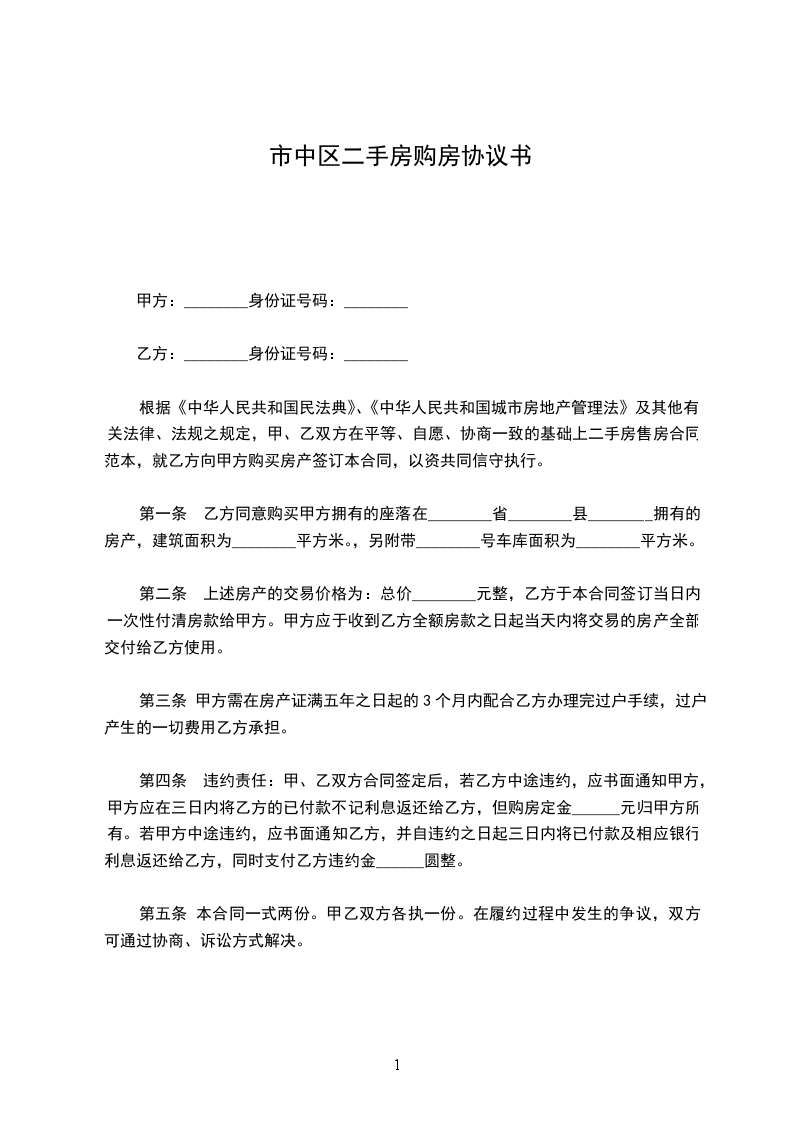 市中区二手房购房协议书

甲方：________身份证号码：________

乙方：________身份证号码：________

根据《中华人民共和国民法典》、《中华人民共和国城市房地产管理法》及其他有关法律、法规之规定，甲、乙双方在平等、自愿、协商一致的基础上二手房售房合同范本，就乙方向甲方购买房产签订本合同，以资共同信守执行。

第一条　乙方同意购买甲方拥有的座落在________省________县________拥有的房产，建筑面积为________平方米。，另附带________号车库面积为________平方米。

第二条　上述房产的交易价格为：总价________元整，乙方于本合同签订当日内一次性付清房款给甲方。甲方应于收到乙方全额房款之日起当天内将交易的房产全部交付给乙方使用。

第三条　甲方需在房产证满五年之日起的 3 个月内配合乙方办理完过户手续，过户产生的一切费用乙方承担。

第四条　违约责任：甲、乙双方合同签定后，若乙方中途违约，应书面通知甲方，甲方应在三日内将乙方的已付款不记利息返还给乙方，但购房定金______元归甲方所有。若甲方中途违约，应书面通知乙方，并自违约之日起三日内将已付款及相应银行利息返还给乙方，同时支付乙方违约金______圆整。

第五条　本合同一式两份。甲乙双方各执一份。在履约过程中发生的争议，双方可通过协商、诉讼方式解决。

1